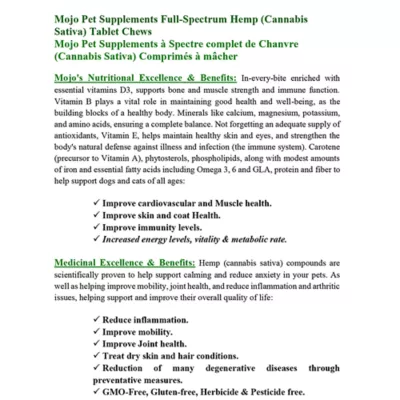 Mojo Pet Supplements Full-Spectrum Hemp (Cannabis Sativa) Tablet Chews
Mojo Pet Supplements à Spectre complet de Chanvre (Cannabis Sativa) Comprimés à mâcher

Mojo's Nutritional Excellence & Benefits: In-every-bite enriched with essential vitamins D3, supports bone and muscle strength and immune function. Vitamin B plays a vital role in maintaining good health and well-being, as the building blocks of a healthy body. Minerals like calcium, magnesium, potassium, and amino acids, ensuring a complete balance. Not forgetting an adequate supply of antioxidants, Vitamin E, helps maintain healthy skin and eyes, and strengthen the body's natural defense against illness and infection (the immune system). Carotene (precursor to Vitamin A), phytosterols, phospholipids, along with modest amounts of iron and essential fatty acids including Omega 3, 6 and GLA, protein and fiber to help support dogs and cats of all ages:

✓ Improve cardiovascular and Muscle health.
✓ Improve skin and coat Health.
✓ Improve immunity levels.
✓ Increased energy levels, vitality & metabolic rate.

Medicinal Excellence & Benefits: Hemp (cannabis sativa) compounds are scientifically proven to help support calming and reduce anxiety in your pets. As well as helping improve mobility, joint health, and reduce inflammation and arthritic issues, helping support and improve their overall quality of life:

✓ Reduce inflammation.
✓ Improve mobility.
✓ Improve Joint health.
✓ Treat dry skin and hair conditions.
✓ Reduction of many degenerative diseases through preventative measures.
✓ GMO-Free, Gluten-free, Herbicide & Pesticide free.